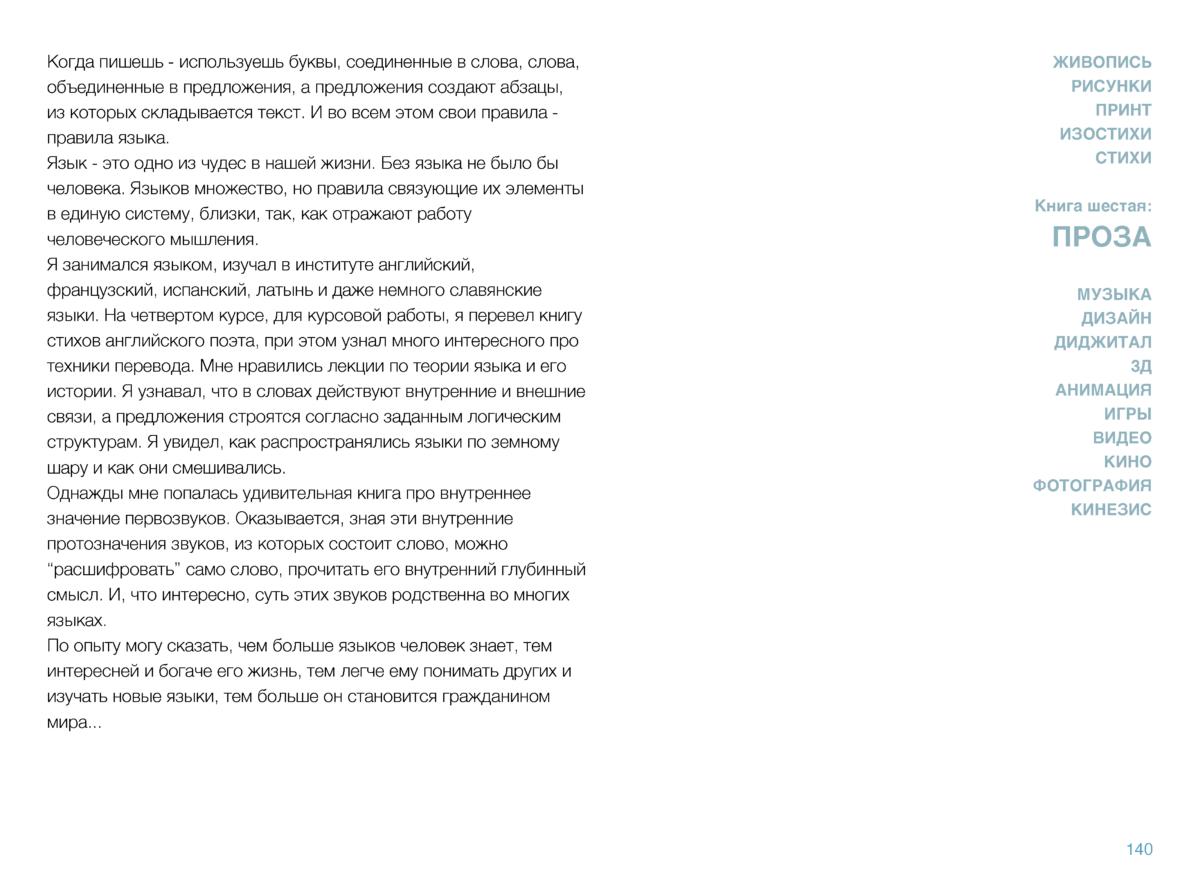 Когда пишешь - используешь буквы, соединенные в слова, слова, объединенные в предложения, а предложения создают абзацы, из которых складывается текст. И во всем этом свои правила - правила языка.
Язык - это одно из чудес в нашей жизни. Без языка не было бы человека. Языков множество, но правила связующие их элементы в единую систему, близки, так, как отражают работу человеческого мышления.
Я занимался языком, изучал в институте английский, французский, испанский, латынь и даже немного славянские языки. На четвертом курсе, для курсовой работы, я перевел книгу стихов английского поэта, при этом узнал много интересного про техники перевода. Мне нравились лекции по теории языка и его истории. Я узнавал, что в словах действуют внутренние и внешние связи, а предложения строятся согласно заданным логическим структурам. Я увидел, как распространялись языки по земному шару и как они смешивались.
Однажды мне попалась удивительная книга про внутреннее значение первозвуков. Оказывается, зная эти внутренние протозначения звуков, из которых состоит слово, можно “расшифровать” само слово, прочитать его внутренний глубинный смысл. И, что интересно, суть этих звуков родственна во многих языках.
По опыту могу сказать, чем больше языков человек знает, тем интересней и богаче его жизнь, тем легче ему понимать других и изучать новые языки, тем больше он становится гражданином мира...

ЖИВОПИСЬ
РИСУНКИ
ПРИНТ
ИЗОСТИХИ
СТИХИ

Книга шестая:
ПРОЗА

МУЗЫКА
ДИЗАЙН
ДИДЖИТАЛ
3Д
АНИМАЦИЯ
ИГРЫ
ВИДЕО
КИНО
ФОТОГРАФИЯ
КИНЕЗИС

140